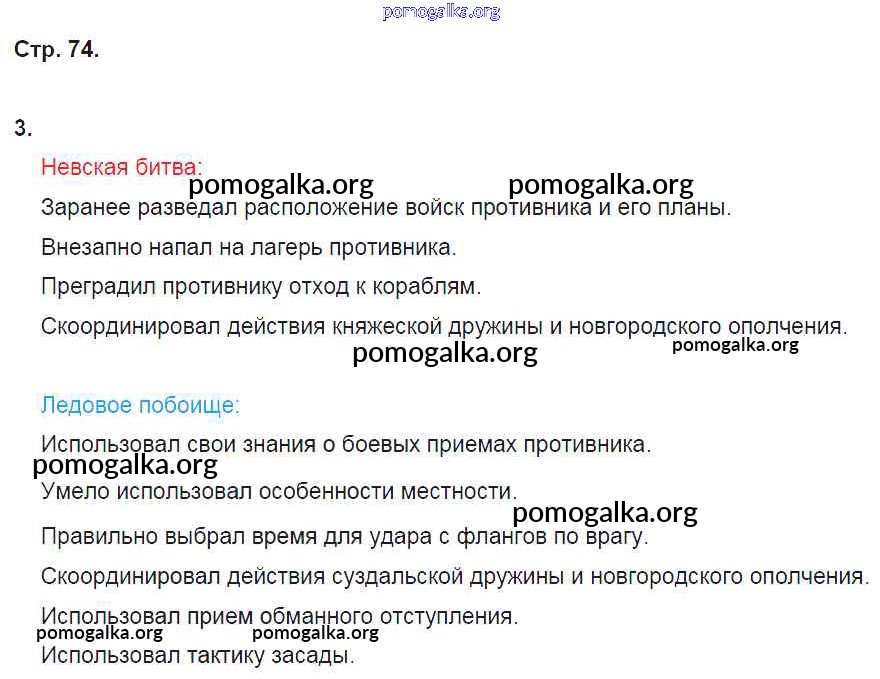 pomogalka.org

Стр. 74.

3.

Невская битва:

pomogalka.org pomogalka.org

Заранее разведал расположение войск противника и его планы.

Внезапно напал на лагерь противника.

Преградил противнику отход к кораблям.

Скоординировал действия княжеской дружины и новгородского ополчения.

pomogalka.org pomogalka.org

Ледовое побоище:

Использовал свои знания о боевых приемах противника.

pomogalka.org

Умело использовал особенности местности.

pomogalka.org

Правильно выбрал время для удара с флангов по врагу.

Скоординировал действия суздальской дружины и новгородского ополчения.

Использовал прием обманного отступления.

pomogalka.org pomogalka.org

Использовал тактику засады.